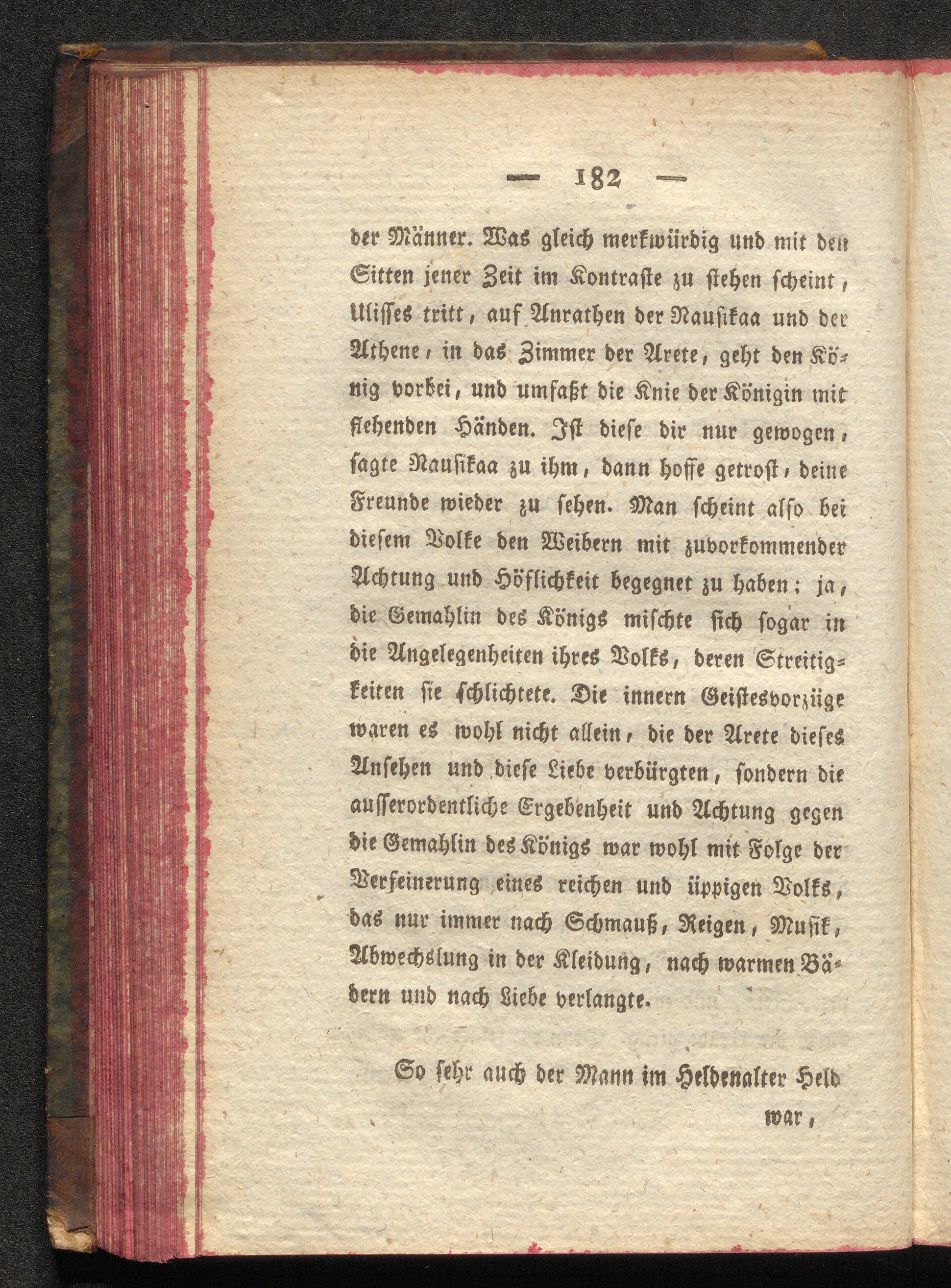 — 182 —

der Männer. Was gleich merkwürdig und mit den Sitten jener Zeit im Kontraste zu stehen scheint, Ulisses tritt, auf Anrathen der Nausikaa und der Athene, in das Zimmer der Arete, geht den König vorbei, und umfaßt die Knie der Königin mit flehenden Händen. Ist diese dir nur gewogen, sagte Nausikaa zu ihm, dann hoffe getrost, deine Freunde wieder zu sehen. Man scheint also bei diesem Volke den Weibern mit zuvorkommender Achtung und Höflichkeit begegnet zu haben; ja, die Gemahlin des Königs mischte sich sogar in die Angelegenheiten ihres Volks, deren Streitigkeiten sie schlichtete. Die innern Geistesvorzüge waren es wohl nicht allein, die der Arete dieses Ansehen und diese Liebe verbürgten, sondern die ausserordentliche Ergebenheit und Achtung gegen die Gemahlin des Königs war wohl mit Folge der Verfeinerung eines reichen und üppigen Volks, das nur immer nach Schmauß, Reigen, Musik, Abwechslung in der Kleidung, nach warmen Bädern und nach Liebe verlangte.

So sehr auch der Mann im Heldenalter Held

war,